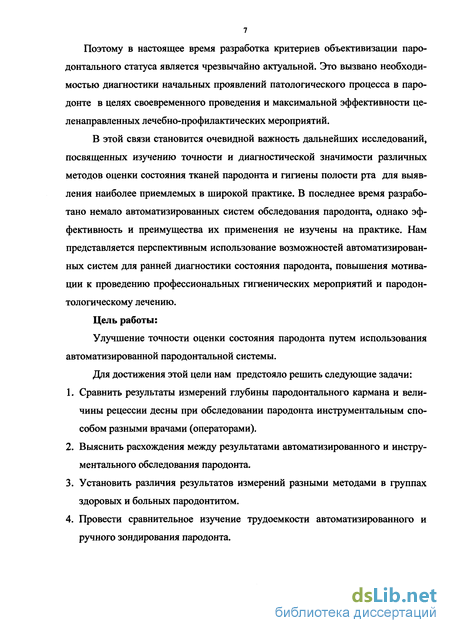 7

Поэтому в настоящее время разработка критериев объективизации пародонтального статуса является чрезвычайно актуальной. Это вызвано необходимостью диагностики начальных проявлений патологического процесса в пародонте в целях своевременного проведения и максимальной эффективности целенаправленных лечебно-профилактических мероприятий.

В этой связи становится очевидной важность дальнейших исследований, посвященных изучению точности и диагностической значимости различных методов оценки состояния тканей пародонта и гигиены полости рта для выявления наиболее приемлемых в широкой практике. В последнее время разработано немало автоматизированных систем обследования пародонта, однако эффективность и преимущества их применения не изучены на практике. Нам представляется перспективным использование возможностей автоматизированных систем для ранней диагностики состояния пародонта, повышения мотивации к проведению профессиональных гигиенических мероприятий и пародонтологическому лечению.

Цель работы:

Улучшение точности оценки состояния пародонта путем использования автоматизированной пародонтальной системы.

Для достижения этой цели нам предстояло решить следующие задачи:

1. Сравнить результаты измерений глубины пародонтального кармана и величины рецессии десны при обследовании пародонта инструментальным способом разными врачами (операторами).

2. Выяснить расхождения между результатами автоматизированного и инструментального обследования пародонта.

3. Установить различия результатов измерений разными методами в группах здоровых и больных пародонтитом.

4. Провести сравнительное изучение трудоемкости автоматизированного и ручного зондирования пародонта.

dsLib.net
библиотека диссертаций